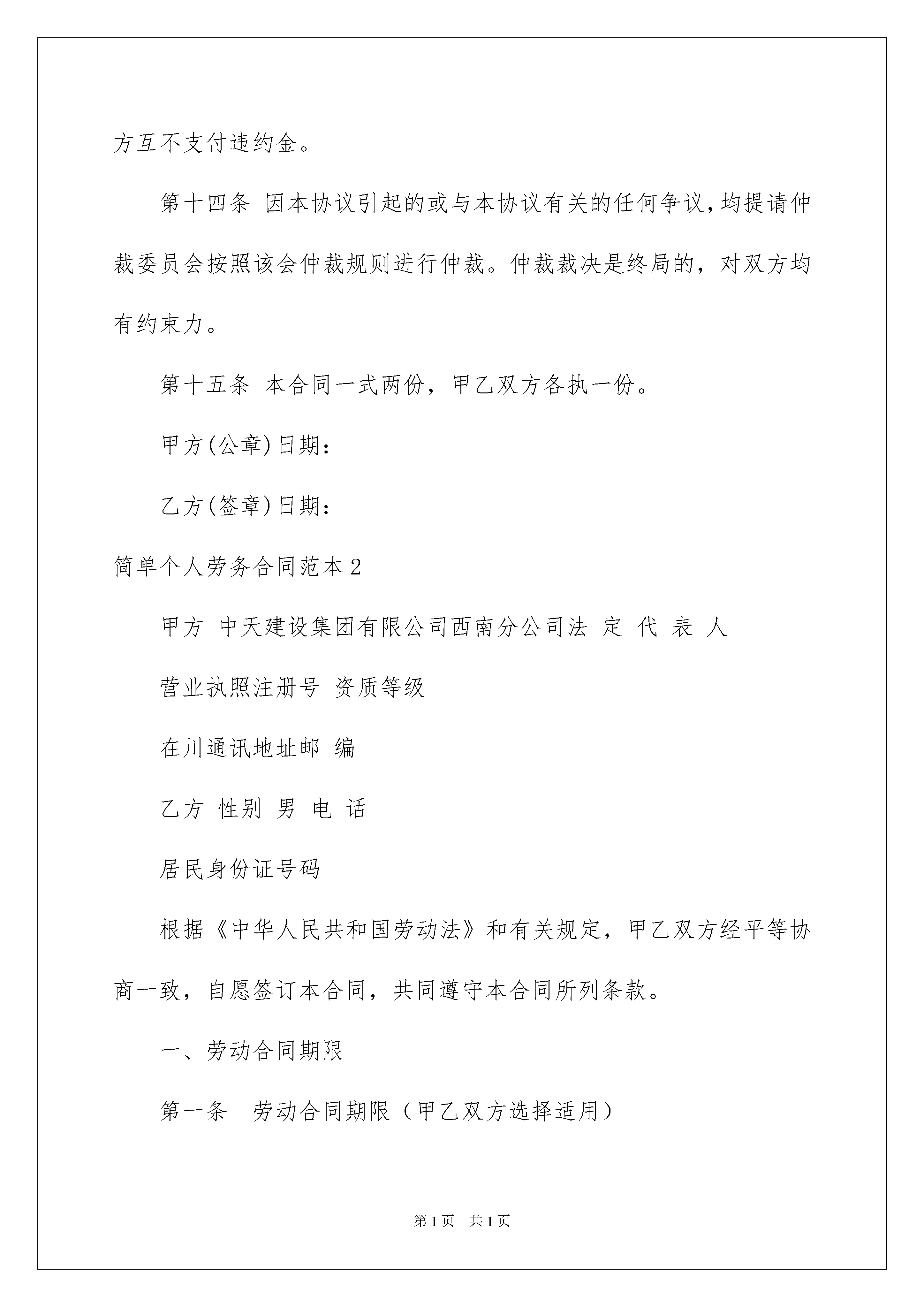 方互不支付违约金。

第十四条 因本协议引起的或与本协议有关的任何争议，均提请仲裁委员会按照该会仲裁规则进行仲裁。仲裁裁决是终局的，对双方均有约束力。

第十五条 本合同一式两份，甲乙双方各执一份。

甲方(公章)日期：

乙方(签章)日期：

简单个人劳务合同范本2

甲方 中天建设集团有限公司西南分公司法 定 代 表 人

营业执照注册号 资质等级

在川通讯地址邮 编

乙方 性别 男 电 话

居民身份证号码

根据《中华人民共和国劳动法》和有关规定，甲乙双方经平等协商一致，自愿签订本合同，共同遵守本合同所列条款。

一、劳动合同期限

第一条 劳动合同期限（甲乙双方选择适用）

第1页 共1页